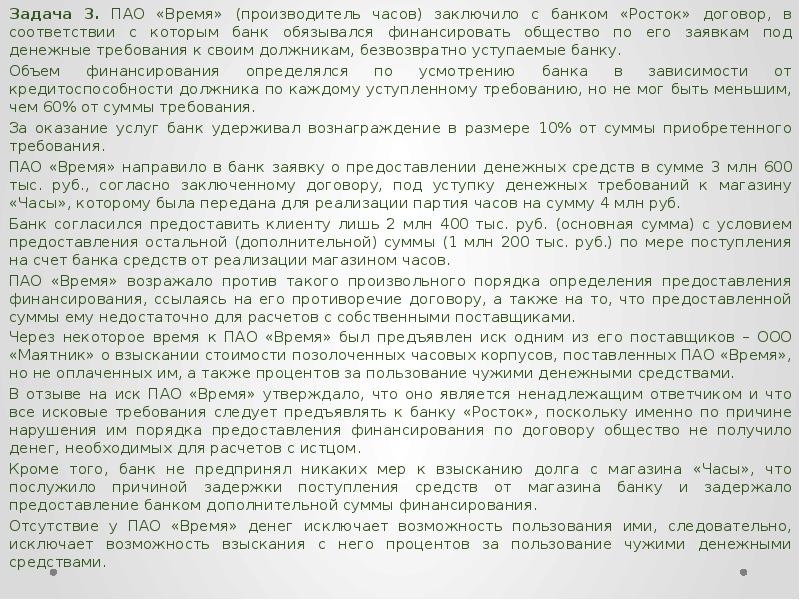 Задача 3. ПАО «Время» (производитель часов) заключило с банком «Росток» договор, в соответствии с которым банк обязывался финансировать общество по его заявкам под денежные требования к своим должникам, безвозвратно уступаемые банку.

Объем финансирования определялся по усмотрению банка в зависимости от кредитоспособности должника по каждому уступленному требованию, но не мог быть меньшим, чем 60% от суммы требования.

За оказание услуг банк удерживал вознаграждение в размере 10% от суммы приобретенного требования.

ПАО «Время» направило в банк заявку о предоставлении денежных средств в сумме 3 млн 600 тыс. руб., согласно заключенному договору, под уступку денежных требований к магазину «Часы», которому была передана для реализации партия часов на сумму 4 млн руб.

Банк согласился предоставить клиенту лишь 2 млн 400 тыс. руб. (основная сумма) с условием предоставления остальной (дополнительной) суммы (1 млн 200 тыс. руб.) по мере поступления на счет банка средств от реализации магазином часов.

ПАО «Время» возражало против такого произвольного порядка определения предоставления финансирования, ссылаясь на его противоречие договору, а также на то, что предоставленной суммы ему недостаточно для расчетов с собственными поставщиками.

Через некоторое время к ПАО «Время» был предъявлен иск одним из его поставщиков – ООО «Маятник» о взыскании стоимости позолоченных часовых корпусов, поставленных ПАО «Время», но не оплаченных им, а также процентов за пользование чужими денежными средствами.

В отзыве на иск ПАО «Время» утверждало, что оно является ненадлежащим ответчиком и что все исковые требования следует предъявлять к банку «Росток», поскольку именно по причине нарушения им порядка предоставления финансирования по договору общество не получило денег, необходимых для расчетов с истцом.

Кроме того, банк не предпринял никаких мер к взысканию долга с магазина «Часы», что послужило причиной задержки поступления средств от магазина банку и задержало предоставление банком дополнительной суммы финансирования.

Отсутствие у ПАО «Время» денег исключает возможность пользования ими, следовательно, исключает возможность взыскания с него процентов за пользование чужими денежными средствами.